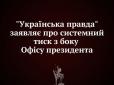 "Українська правда" заявляє про системний тиск з боку Офісу президента